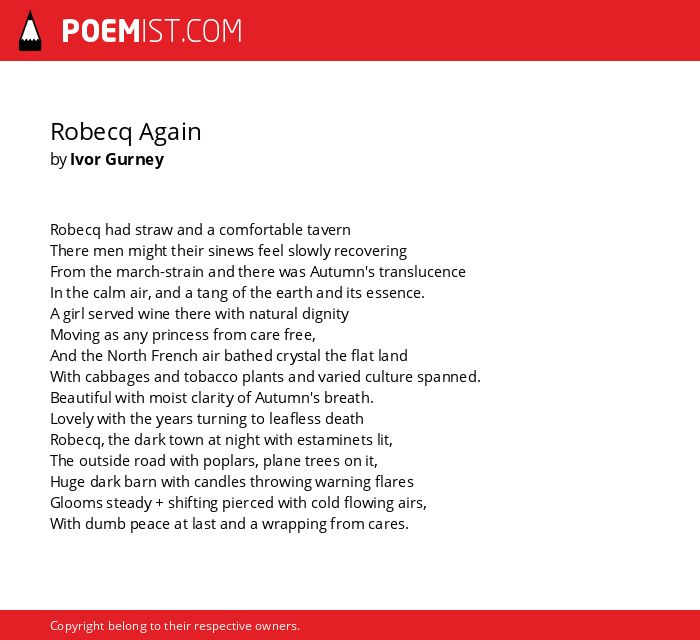 POEMIST.COM

Robecq Again
by Ivor Gurney

Robecq had straw and a comfortable tavern
There men might their sinews feel slowly recovering
From the march-strain and there was Autumn's translucence
In the calm air, and a tang of the earth and its essence.
A girl served wine there with natural dignity
Moving as any princess from care free,
And the North French air bathed crystal the flat land
With cabbages and tobacco plants and varied culture spanned.
Beautiful with moist clarity of Autumn's breath.
Lovely with the years turning to leafless death
Robecq, the dark town at night with estaminets lit,
The outside road with poplars, plane trees on it,
Huge dark barn with candles throwing warning flares
Glooms steady + shifting pierced with cold flowing airs,
With dumb peace at last and a wrapping from cares.

Copyright belong to their respective owners.